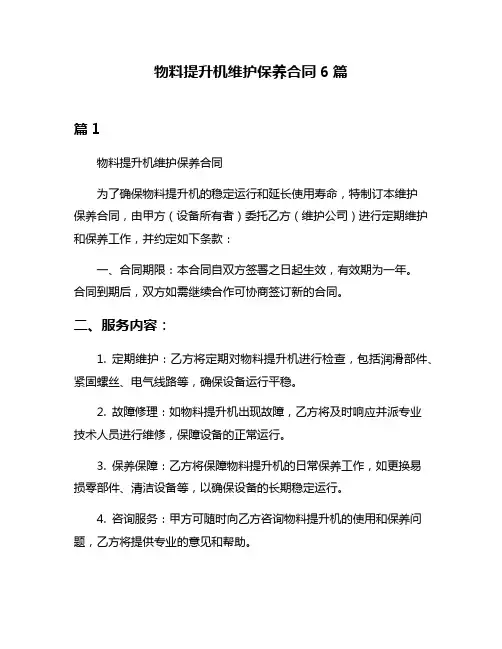 物料提升机维护保养合同 6 篇

篇 1

物料提升机维护保养合同

为了确保物料提升机的稳定运行和延长使用寿命，特制订本维护保养合同，由甲方（设备所有者）委托乙方（维护公司）进行定期维护和保养工作，并约定如下条款：

一、合同期限：本合同自双方签署之日起生效，有效期为一年。合同到期后，双方如需继续合作可协商签订新的合同。

二、服务内容：

1. 定期维护：乙方将定期对物料提升机进行检查，包括润滑部件、紧固螺丝、电气线路等，确保设备运行平稳。

2. 故障修理：如物料提升机出现故障，乙方将及时响应并派专业技术人员进行维修，保障设备的正常运行。

3. 保养保障：乙方将保障物料提升机的日常保养工作，如更换易损零部件、清洁设备等，以确保设备的长期稳定运行。

4. 咨询服务：甲方可随时向乙方咨询物料提升机的使用和保养问题，乙方将提供专业的意见和帮助。